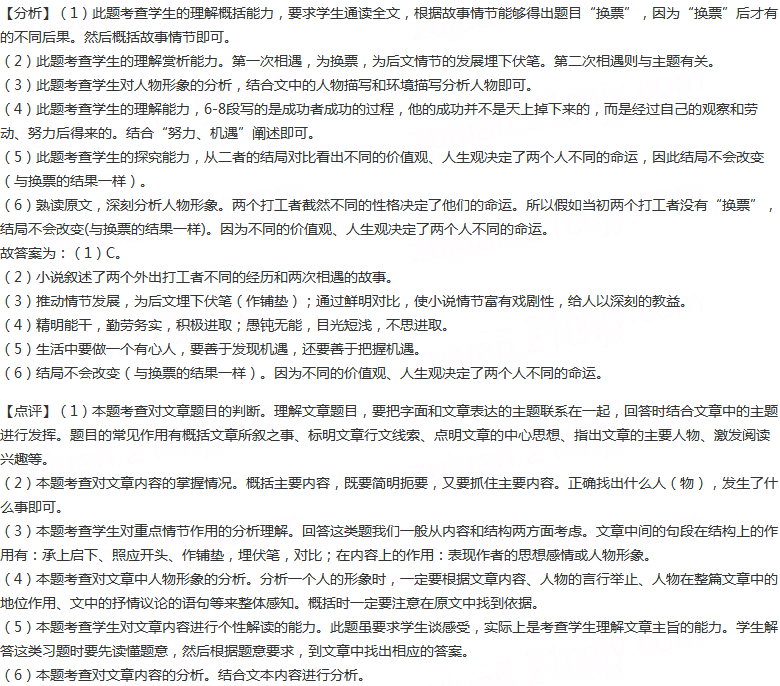 【分析】（1）此题考查学生的理解概括能力，要求学生通读全文，根据故事情节能够得出题目“换票”，因为“换票”后才有的不同后果。然后概括故事情节即可。
（2）此题考查学生的理解赏析能力。第一次相遇，为换票，为后文情节的发展埋下伏笔。第二次相遇则与主题有关。
（3）此题考查学生对人物形象的分析，结合文中的人物描写和环境描写分析人物即可。
（4）此题考查学生的理解能力，6-8段写的是成功者成功的过程，他的成功并不是天上掉下来的，而是经过自己的观察和劳动、努力后得来的。结合“努力、机遇”阐述即可。
（5）此题考查学生的探究能力，从二者的结局对比看出不同的价值观、人生观决定了两个人不同的命运，因此结局不会改变（与换票的结果一样）。
（6）熟读原文，深刻分析人物形象。两个打工者截然不同的性格决定了他们的命运。所以假如当初两个打工者没有“换票”，结局不会改变(与换票的结果一样)。因为不同的价值观、人生观决定了两个人不同的命运。
故答案为：（1）C。
（2）小说叙述了两个外出打工者不同的经历和两次相遇的故事。
（3）推动情节发展，为后文埋下伏笔（作铺垫）；通过鲜明对比，使小说情节富有戏剧性，给人以深刻的教益。
（4）精明能干，勤劳务实，积极进取；愚钝无能，目光短浅，不思进取。
（5）生活中要做一个有心人，要善于发现机遇，还要善于把握机遇。
（6）结局不会改变（与换票的结果一样）。因为不同的价值观、人生观决定了两个人不同的命运。

【点评】（1）本题考查对文章题目的判断。理解文章题目，要把字面和文章表达的主题联系在一起，回答时结合文章中的主题进行发挥。题目的常见作用有概括文章所叙之事、标明文章行文线索、点明文章的中心思想、指出文章的主要人物、激发阅读兴趣等。
（2）本题考查对文章内容的掌握情况。概括主要内容，既要简明扼要，又要抓住主要内容。正确找出什么人（物），发生了什么事即可。
（3）本题考查学生对重点情节作用的分析理解。回答这类题我们一般从内容和结构两方面考虑。文章中间的句段在结构上的作用有：承上启下、照应开头、作铺垫，埋伏笔，对比；在内容上的作用：表现作者的思想感情或人物形象。
（4）本题考查对文章中人物形象的分析。分析一个人的形象时，一定要根据文章内容、人物的言行举止、人物在整篇文章中的地位作用、文中的抒情议论的语句等来整体感知。概括时一定要注意在原文中找到依据。
（5）本题考查学生对文章内容进行个性解读的能力。此题虽要求学生谈感受，实际上是考查学生理解文章主旨的能力。学生解答这类习题时要先读懂题意，然后根据题意要求，到文章中找出相应的答案。
（6）本题考查对文章内容的分析。结合文本内容进行分析。